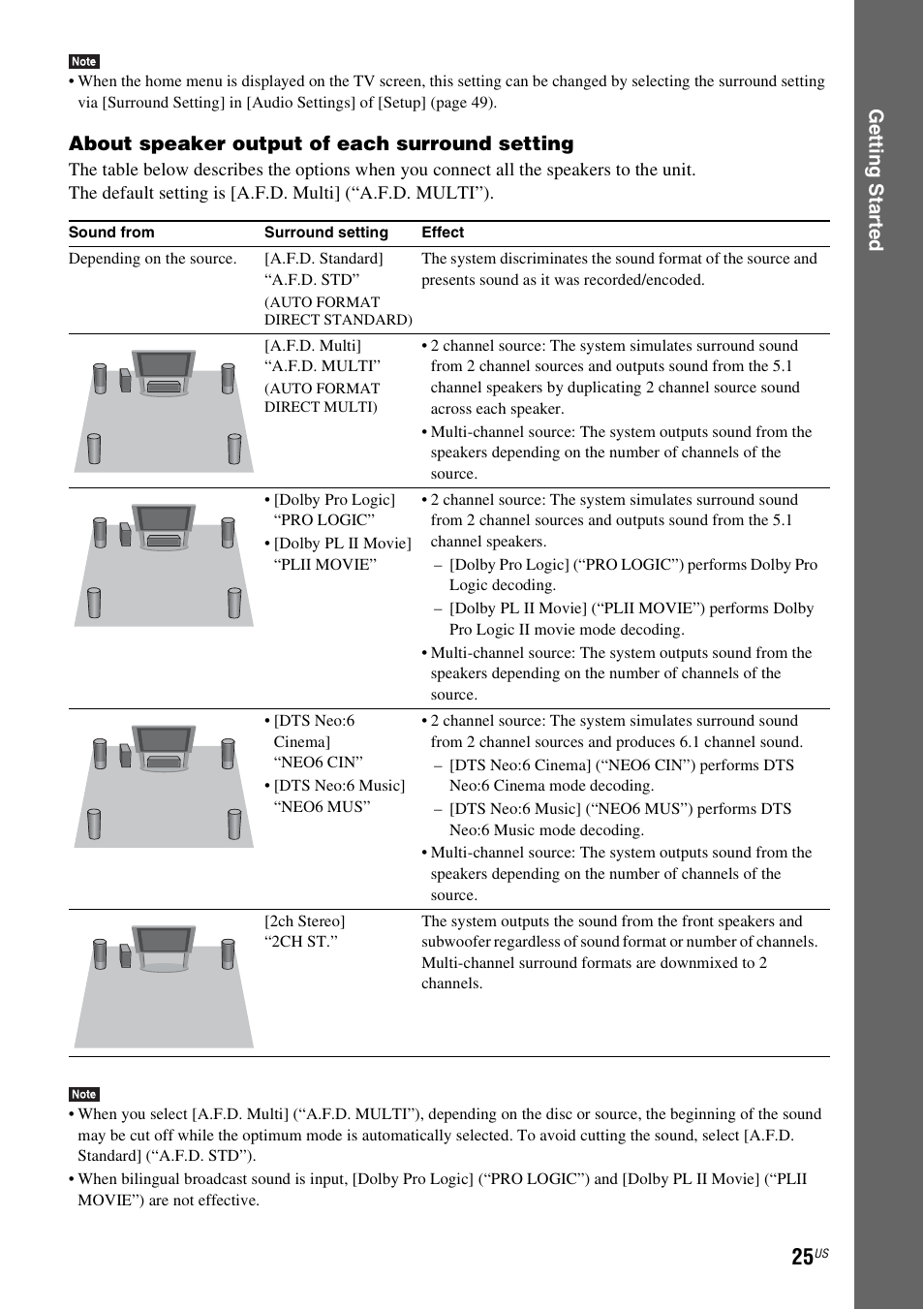 Note
• When the home menu is displayed on the TV screen, this setting can be changed by selecting the surround setting via [Surround Setting] in [Audio Settings] of [Setup] (page 49).

About speaker output of each surround setting

The table below describes the options when you connect all the speakers to the unit. The default setting is [A.F.D. Multi] (“A.F.D. MULTI”).

| Sound from | Surround setting | Effect |
|---|---|---|
| Depending on the source. | [A.F.D. Standard] “A.F.D. STD” (AUTO FORMAT DIRECT STANDARD) | The system discriminates the sound format of the source and presents sound as it was recorded/encoded. |
| | [A.F.D. Multi] “A.F.D. MULTI” (AUTO FORMAT DIRECT MULTI) | • 2 channel source: The system simulates surround sound from 2 channel sources and outputs sound from the 5.1 channel speakers by duplicating 2 channel source sound across each speaker. • Multi-channel source: The system outputs sound from the speakers depending on the number of channels of the source. |
| | • [Dolby Pro Logic] “PRO LOGIC” • [Dolby PL II Movie] “PLII MOVIE” | • 2 channel source: The system simulates surround sound from 2 channel sources and outputs sound from the 5.1 channel speakers. – [Dolby Pro Logic] (“PRO LOGIC”) performs Dolby Pro Logic decoding. – [Dolby PL II Movie] (“PLII MOVIE”) performs Dolby Pro Logic II movie mode decoding. • Multi-channel source: The system outputs sound from the speakers depending on the number of channels of the source. |
| | • [DTS Neo:6 Cinema] “NEO6 CIN” • [DTS Neo:6 Music] “NEO6 MUS” | • 2 channel source: The system simulates surround sound from 2 channel sources and produces 6.1 channel sound. – [DTS Neo:6 Cinema] (“NEO6 CIN”) performs DTS Neo:6 Cinema mode decoding. – [DTS Neo:6 Music] (“NEO6 MUS”) performs DTS Neo:6 Music mode decoding. • Multi-channel source: The system outputs sound from the speakers depending on the number of channels of the source. |
| | [2ch Stereo] “2CH ST.” | The system outputs the sound from the front speakers and subwoofer regardless of sound format or number of channels. Multi-channel surround formats are downmixed to 2 channels. |

Note
• When you select [A.F.D. Multi] (“A.F.D. MULTI”), depending on the disc or source, the beginning of the sound may be cut off while the optimum mode is automatically selected. To avoid cutting the sound, select [A.F.D. Standard] (“A.F.D. STD”).
• When bilingual broadcast sound is input, [Dolby Pro Logic] (“PRO LOGIC”) and [Dolby PL II Movie] (“PLII MOVIE”) are not effective.

Getting Started

25US